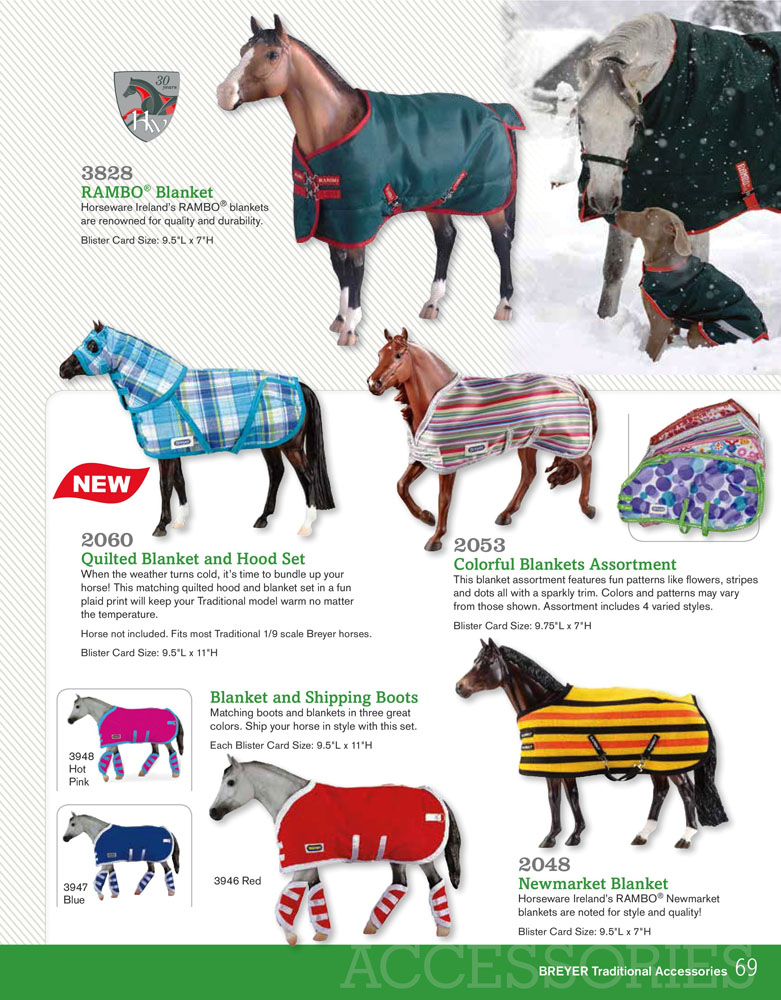 30 years

3828
RAMBO® Blanket
Horseware Ireland's RAMBO® blankets are renowned for quality and durability.

Blister Card Size: 9.5"L x 7"H

NEW

2060
Quilted Blanket and Hood Set
When the weather turns cold, it's time to bundle up your horse! This matching quilted hood and blanket set in a fun plaid print will keep your Traditional model warm no matter the temperature.

Horse not included. Fits most Traditional 1/9 scale Breyer horses.

Blister Card Size: 9.5"L x 11"H

2053
Colorful Blankets Assortment
This blanket assortment features fun patterns like flowers, stripes and dots all with a sparkly trim. Colors and patterns may vary from those shown. Assortment includes 4 varied styles.

Blister Card Size: 9.75"L x 7"H

Blanket and Shipping Boots
Matching boots and blankets in three great colors. Ship your horse in style with this set.

Each Blister Card Size: 9.5"L x 11"H

3948 Hot Pink

3947 Blue

3946 Red

2048
Newmarket Blanket
Horseware Ireland's RAMBO® Newmarket blankets are noted for style and quality!

Blister Card Size: 9.5"L x 7"H

ACCESSORIES

BREYER Traditional Accessories 69